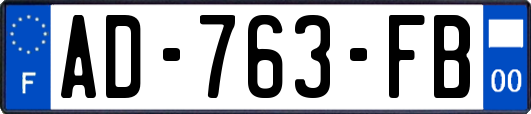 F
AD-763-FB
00